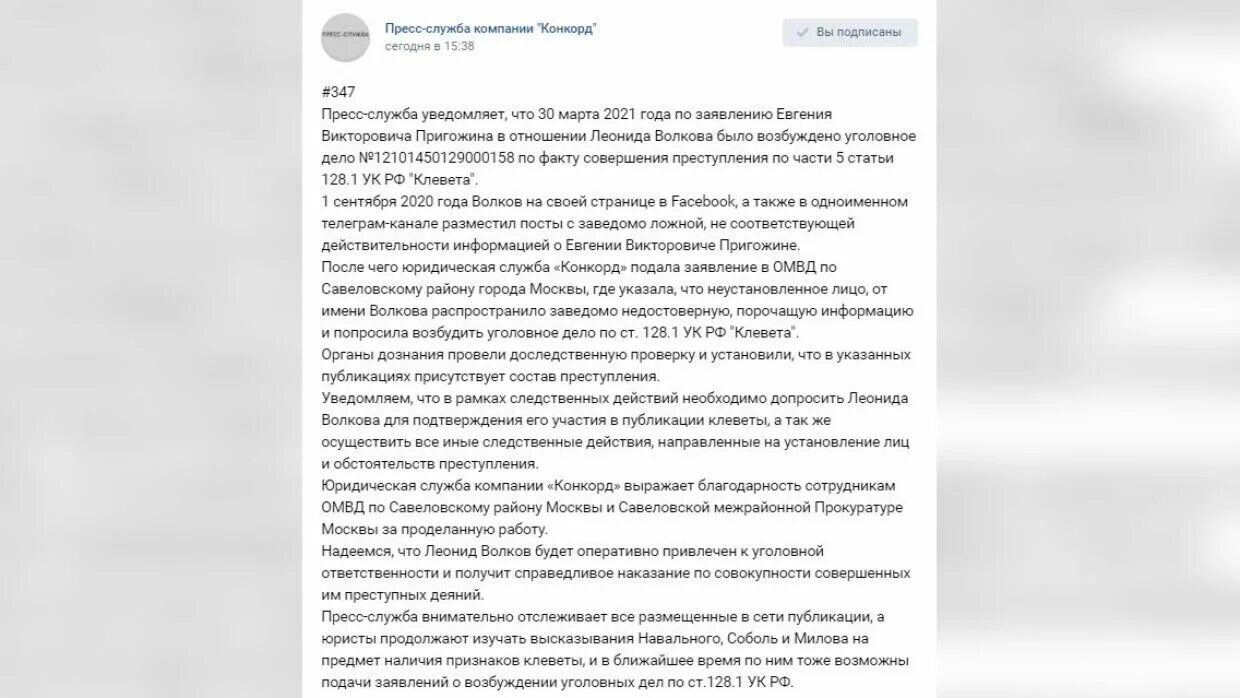 ПРЕСС-СЛУЖБА

Пресс-служба компании "Конкорд"
сегодня в 15:38

Вы подписаны

#347
Пресс-служба уведомляет, что 30 марта 2021 года по заявлению Евгения Викторовича Пригожина в отношении Леонида Волкова было возбуждено уголовное дело №12101450129000158 по факту совершения преступления по части 5 статьи 128.1 УК РФ "Клевета".
1 сентября 2020 года Волков на своей странице в Facebook, а также в одноименном телеграм-канале разместил посты с заведомо ложной, не соответствующей действительности информацией о Евгении Викторовиче Пригожине.
После чего юридическая служба «Конкорд» подала заявление в ОМВД по Савеловскому району города Москвы, где указала, что неустановленное лицо, от имени Волкова распространило заведомо недостоверную, порочащую информацию и попросила возбудить уголовное дело по ст. 128.1 УК РФ "Клевета".
Органы дознания провели доследственную проверку и установили, что в указанных публикациях присутствует состав преступления.
Уведомляем, что в рамках следственных действий необходимо допросить Леонида Волкова для подтверждения его участия в публикации клеветы, а так же осуществить все иные следственные действия, направленные на установление лиц и обстоятельств преступления.
Юридическая служба компании «Конкорд» выражает благодарность сотрудникам ОМВД по Савеловскому району Москвы и Савеловской межрайонной Прокуратуре Москвы за проделанную работу.
Надеемся, что Леонид Волков будет оперативно привлечен к уголовной ответственности и получит справедливое наказание по совокупности совершенных им преступных деяний.
Пресс-служба внимательно отслеживает все размещенные в сети публикации, а юристы продолжают изучать высказывания Навального, Соболь и Милова на предмет наличия признаков клеветы, и в ближайшее время по ним тоже возможны подачи заявлений о возбуждении уголовных дел по ст.128.1 УК РФ.